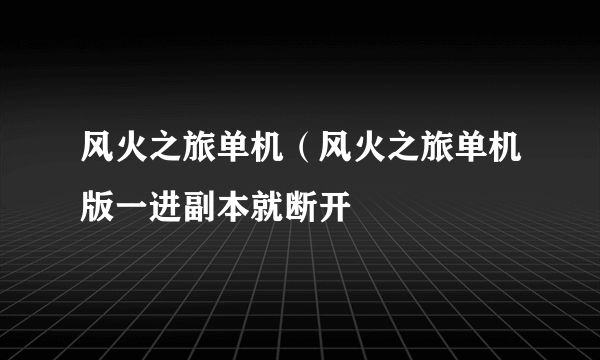 风火之旅单机（风火之旅单机版一进副本就断开